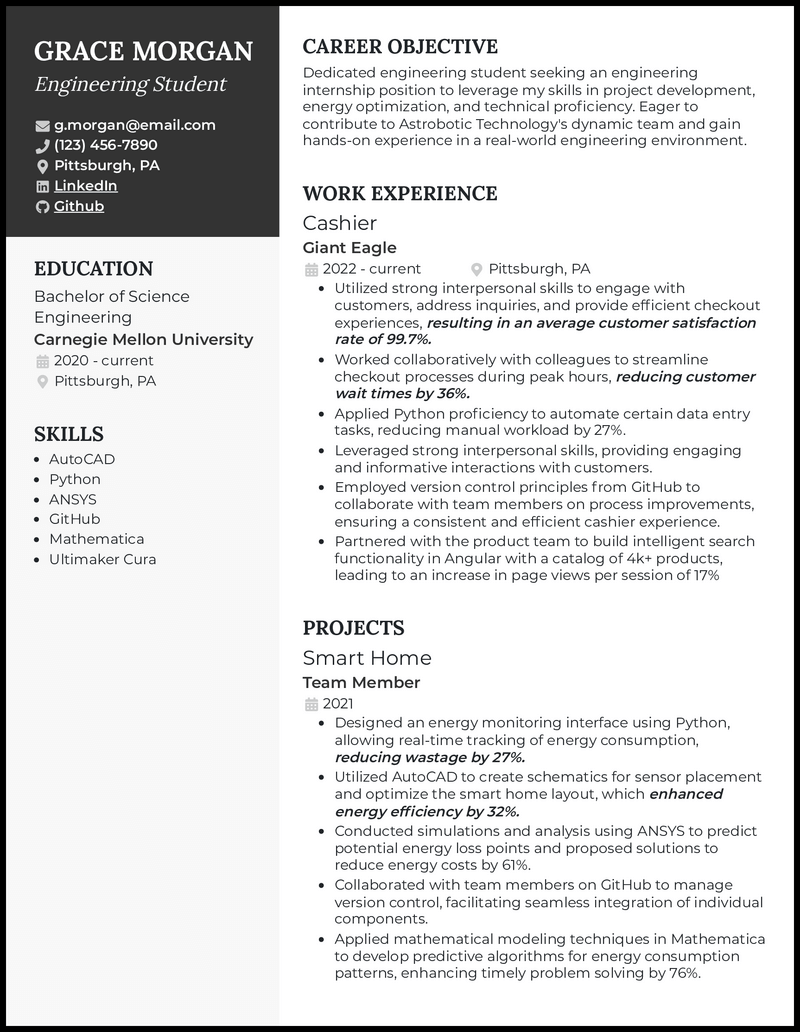 GRACE MORGAN
Engineering Student

g.morgan@email.com
(123) 456-7890
Pittsburgh, PA
LinkedIn
Github

EDUCATION
Bachelor of Science Engineering
Carnegie Mellon University
2020 - current
Pittsburgh, PA

SKILLS
- AutoCAD
- Python
- ANSYS
- GitHub
- Mathematica
- Ultimaker Cura

CAREER OBJECTIVE
Dedicated engineering student seeking an engineering internship position to leverage my skills in project development, energy optimization, and technical proficiency. Eager to contribute to Astrobotic Technology's dynamic team and gain hands-on experience in a real-world engineering environment.

WORK EXPERIENCE
Cashier
Giant Eagle
2022 - current
Pittsburgh, PA
- Utilized strong interpersonal skills to engage with customers, address inquiries, and provide efficient checkout experiences, resulting in an average customer satisfaction rate of 99.7%.
- Worked collaboratively with colleagues to streamline checkout processes during peak hours, reducing customer wait times by 36%.
- Applied Python proficiency to automate certain data entry tasks, reducing manual workload by 27%.
- Leveraged strong interpersonal skills, providing engaging and informative interactions with customers.
- Employed version control principles from GitHub to collaborate with team members on process improvements, ensuring a consistent and efficient cashier experience.
- Partnered with the product team to build intelligent search functionality in Angular with a catalog of 4k+ products, leading to an increase in page views per session of 17%

PROJECTS
Smart Home
Team Member
2021
- Designed an energy monitoring interface using Python, allowing real-time tracking of energy consumption, reducing wastage by 27%.
- Utilized AutoCAD to create schematics for sensor placement and optimize the smart home layout, which enhanced energy efficiency by 32%.
- Conducted simulations and analysis using ANSYS to predict potential energy loss points and proposed solutions to reduce energy costs by 61%.
- Collaborated with team members on GitHub to manage version control, facilitating seamless integration of individual components.
- Applied mathematical modeling techniques in Mathematica to develop predictive algorithms for energy consumption patterns, enhancing timely problem solving by 76%.